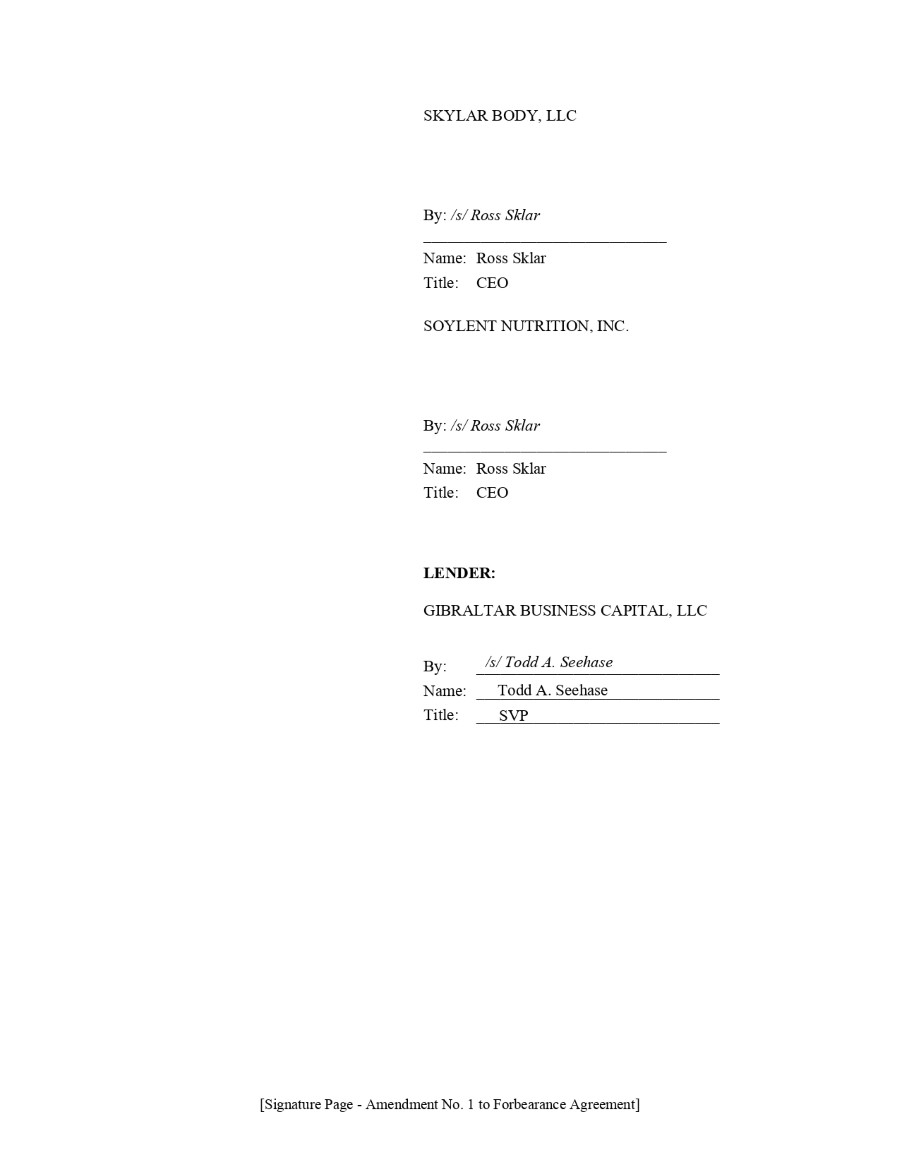 SKYLAR BODY, LLC

By: /s/ Ross Sklar
Name: Ross Sklar
Title: CEO

SOYLENT NUTRITION, INC.

By: /s/ Ross Sklar
Name: Ross Sklar
Title: CEO

LENDER:

GIBRALTAR BUSINESS CAPITAL, LLC

By: /s/ Todd A. Seehase
Name: Todd A. Seehase
Title: SVP

[Signature Page - Amendment No. 1 to Forbearance Agreement]